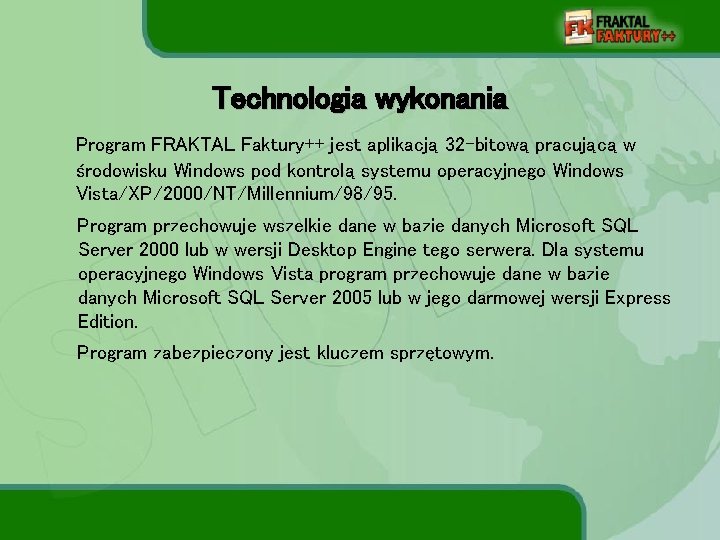 FK FRAKTAL FAKTURY++

Technologia wykonania

Program FRAKTAL Faktury++ jest aplikacją 32-bitową pracującą w środowisku Windows pod kontrolą systemu operacyjnego Windows Vista/XP/2000/NT/Millennium/98/95.

Program przechowuje wszelkie dane w bazie danych Microsoft SQL Server 2000 lub w wersji Desktop Engine tego serwera. Dla systemu operacyjnego Windows Vista program przechowuje dane w bazie danych Microsoft SQL Server 2005 lub w jego darmowej wersji Express Edition.

Program zabezpieczony jest kluczem sprzętowym.